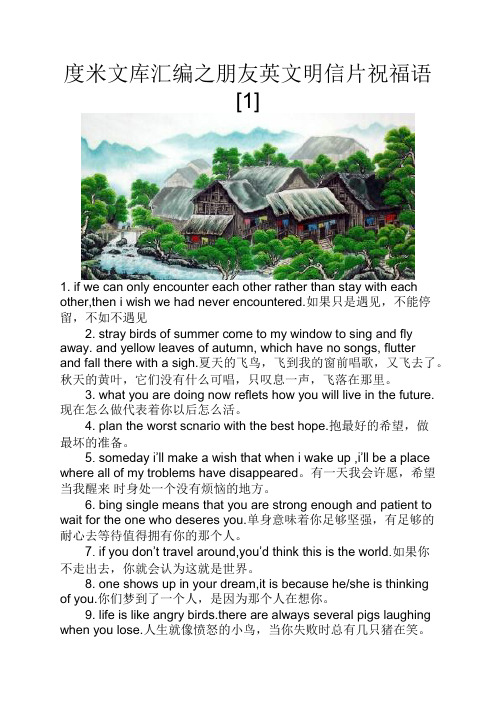 度米文库汇编之朋友英文明信片祝福语[1]

1. if we can only encounter each other rather than stay with each other,then i wish we had never encountered.如果只是遇见，不能停留，不如不遇见

2. stray birds of summer come to my window to sing and fly away. and yellow leaves of autumn, which have no songs, flutter and fall there with a sigh.夏天的飞鸟，飞到我的窗前唱歌，又飞去了。秋天的黄叶，它们没有什么可唱，只叹息一声，飞落在那里。

3. what you are doing now reflets how you will live in the future.现在怎么做代表着你以后怎么活。

4. plan the worst scnario with the best hope.抱最好的希望，做最坏的准备。

5. someday i'll make a wish that when i wake up ,i'll be a place where all of my troblems have disappeared。有一天我会许愿，希望当我醒来 时身处一个没有烦恼的地方。

6. bing single means that you are strong enough and patient to wait for the one who deseres you.单身意味着你足够坚强，有足够的耐心去等待值得拥有你的那个人。

7. if you don't travel around,you'd think this is the world.如果你不走出去，你就会认为这就是世界。

8. one shows up in your dream,it is because he/she is thinking of you.你们梦到了一个人，是因为那个人在想你。

9. life is like angry birds.there are always several pigs laughing when you lose.人生就像愤怒的小鸟，当你失败时总有几只猪在笑。